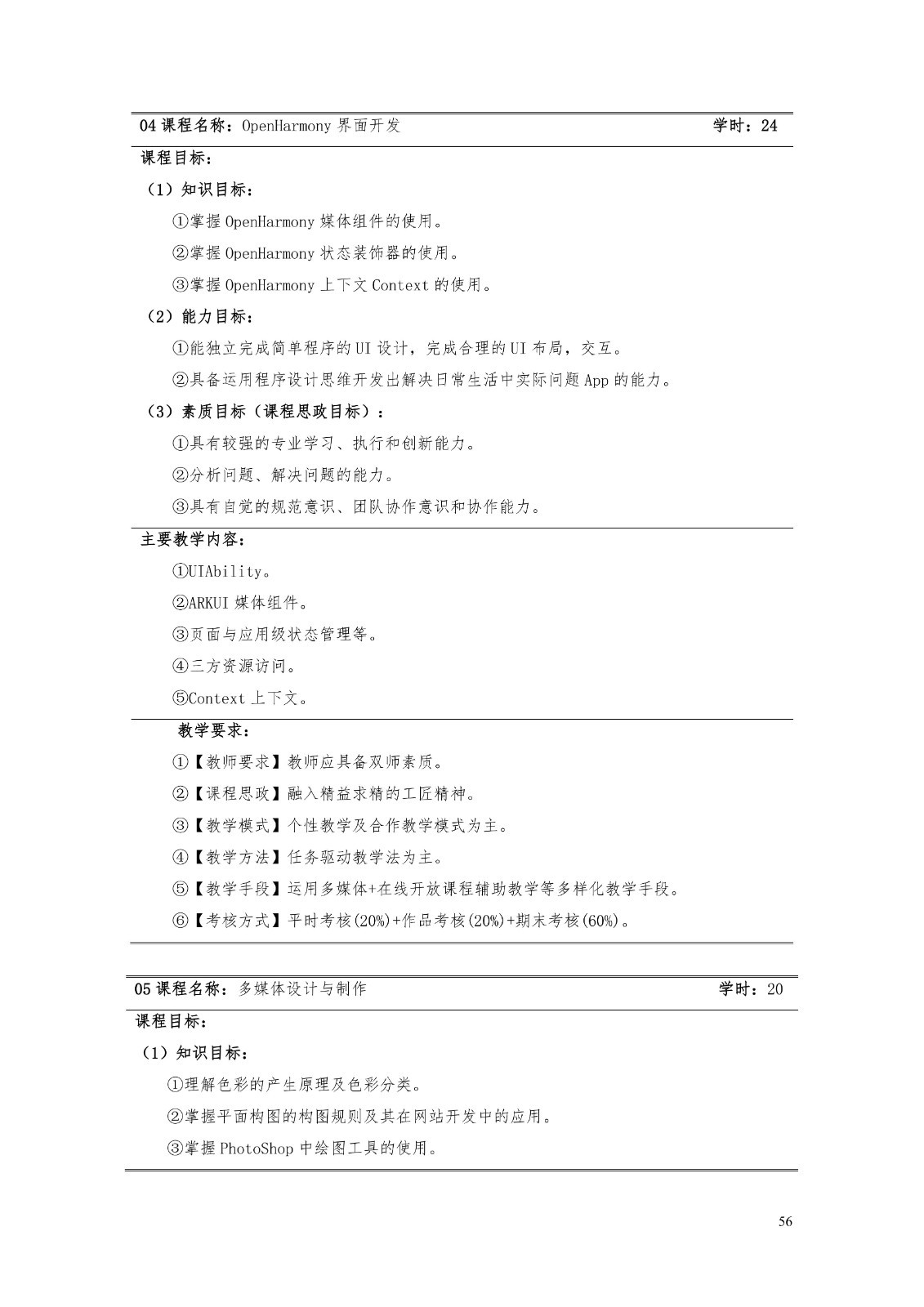 04 课程名称：OpenHarmony 界面开发 学时：24

课程目标：

（1）知识目标：

①掌握 OpenHarmony 媒体组件的使用。

②掌握 OpenHarmony 状态装饰器的使用。

③掌握 OpenHarmony 上下文 Context 的使用。

（2）能力目标：

①能独立完成简单程序的 UI 设计，完成合理的 UI 布局，交互。

②具备运用程序设计思维开发出解决日常生活中实际问题 App 的能力。

（3）素质目标（课程思政目标）：

①具有较强的专业学习、执行和创新能力。

②分析问题、解决问题的能力。

③具有自觉的规范意识、团队协作意识和协作能力。

主要教学内容：

①UIAbility。

②ARKUI 媒体组件。

③页面与应用级状态管理等。

④三方资源访问。

⑤Context 上下文。

教学要求：

①【教师要求】教师应具备双师素质。

②【课程思政】融入精益求精的工匠精神。

③【教学模式】个性教学及合作教学模式为主。

④【教学方法】任务驱动教学法为主。

⑤【教学手段】运用多媒体+在线开放课程辅助教学等多样化教学手段。

⑥【考核方式】平时考核(20%)+作品考核(20%)+期末考核(60%)。

05 课程名称：多媒体设计与制作 学时：20

课程目标：

（1）知识目标：

①理解色彩的产生原理及色彩分类。

②掌握平面构图的构图规则及其在网站开发中的应用。

③掌握 PhotoShop 中绘图工具的使用。

56